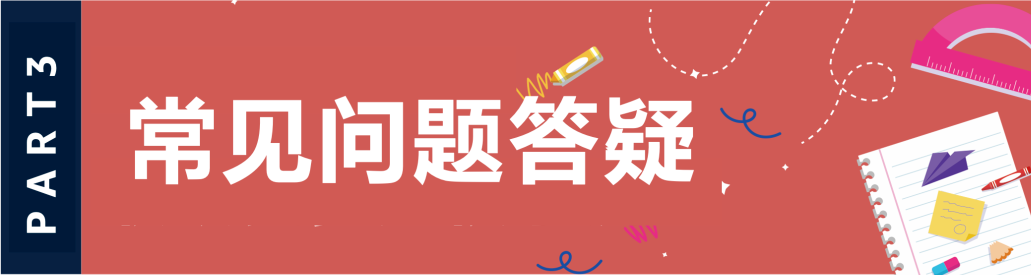 PART3

常见问题答疑